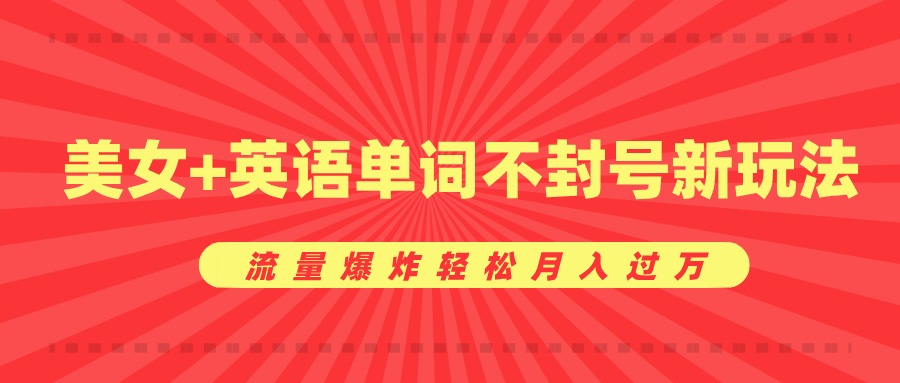 美女+英语单词不封号新玩法

流量爆炸轻松月入过万